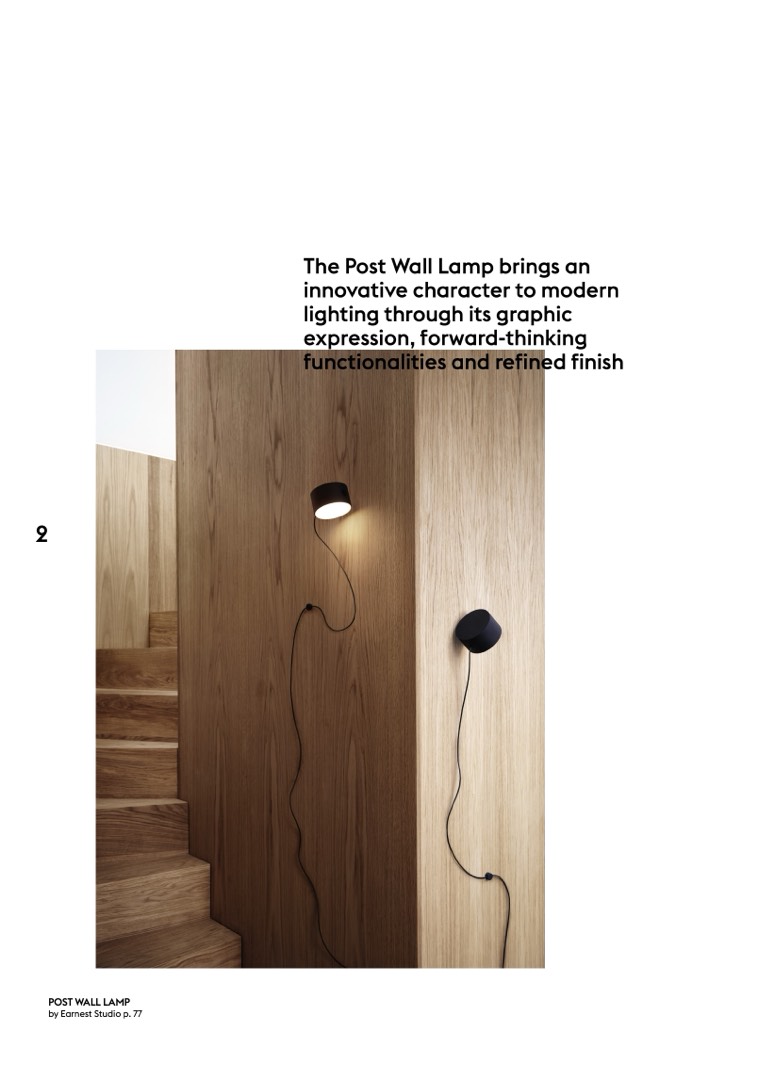 The Post Wall Lamp brings an innovative character to modern lighting through its graphic expression, forward-thinking functionalities and refined finish

2

POST WALL LAMP
by Earnest Studio p. 77